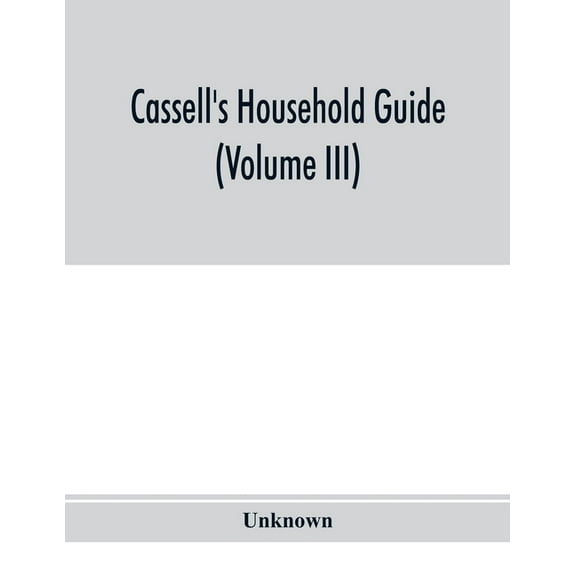 Cassell's Household Guide (Volume III)

Unknown